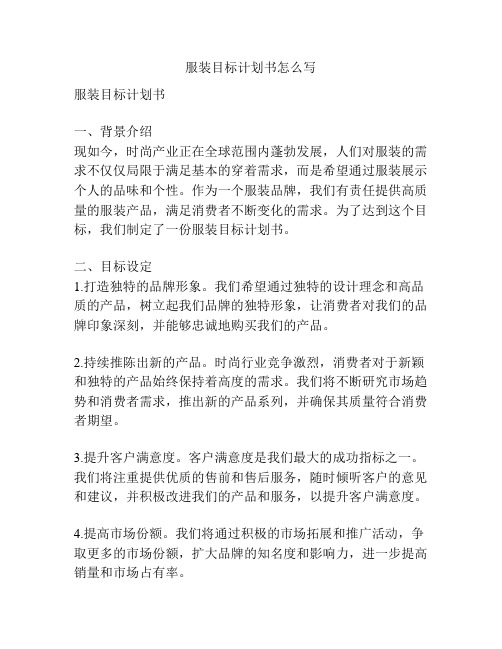 服装目标计划书怎么写

服装目标计划书

一、背景介绍
现如今，时尚产业正在全球范围内蓬勃发展，人们对服装的需求不仅仅局限于满足基本的穿着需求，而是希望通过服装展示个人的品味和个性。作为一个服装品牌，我们有责任提供高质量的服装产品，满足消费者不断变化的需求。为了达到这个目标，我们制定了一份服装目标计划书。

二、目标设定
1.打造独特的品牌形象。我们希望通过独特的设计理念和高品质的产品，树立起我们品牌的独特形象，让消费者对我们的品牌印象深刻，并能够忠诚地购买我们的产品。

2.持续推陈出新的产品。时尚行业竞争激烈，消费者对于新颖和独特的产品始终保持着高度的需求。我们将不断研究市场趋势和消费者需求，推出新的产品系列，并确保其质量符合消费者期望。

3.提升客户满意度。客户满意度是我们最大的成功指标之一。我们将注重提供优质的售前和售后服务，随时倾听客户的意见和建议，并积极改进我们的产品和服务，以提升客户满意度。

4.提高市场份额。我们将通过积极的市场拓展和推广活动，争取更多的市场份额，扩大品牌的知名度和影响力，进一步提高销量和市场占有率。